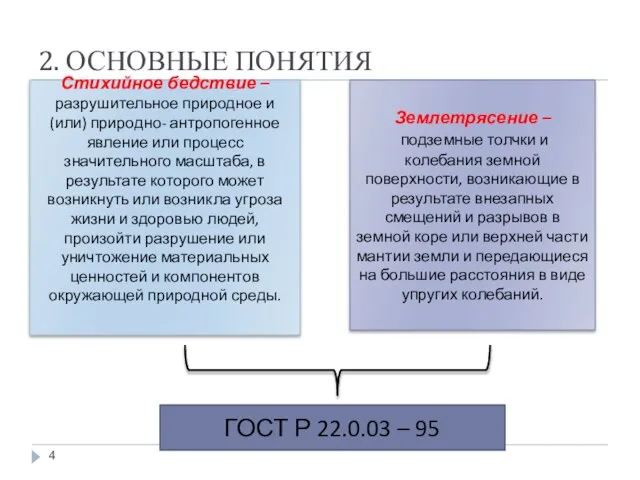 2. ОСНОВНЫЕ ПОНЯТИЯ

Стихийное бедствие – разрушительное природное и (или) природно- антропогенное явление или процесс значительного масштаба, в результате которого может возникнуть или возникла угроза жизни и здоровью людей, произойти разрушение или уничтожение материальных ценностей и компонентов окружающей природной среды.

Землетрясение – подземные толчки и колебания земной поверхности, возникающие в результате внезапных смещений и разрывов в земной коре или верхней части мантии земли и передающиеся на большие расстояния в виде упругих колебаний.

ГОСТ Р 22.0.03 – 95

4